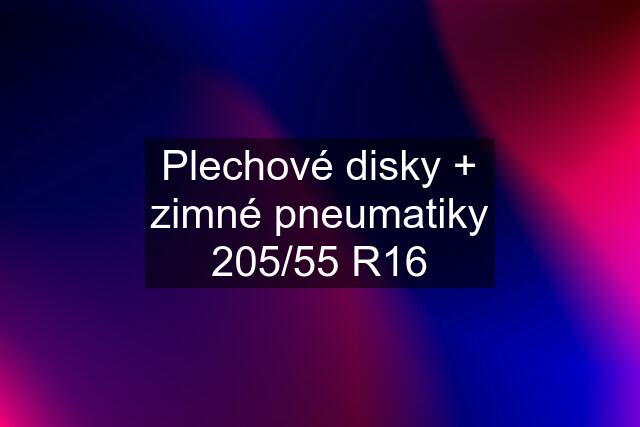 Plechové disky + zimné pneumatiky 205/55 R16